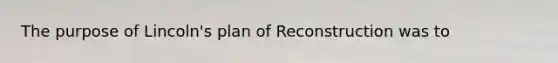 The purpose of Lincoln's plan of Reconstruction was to